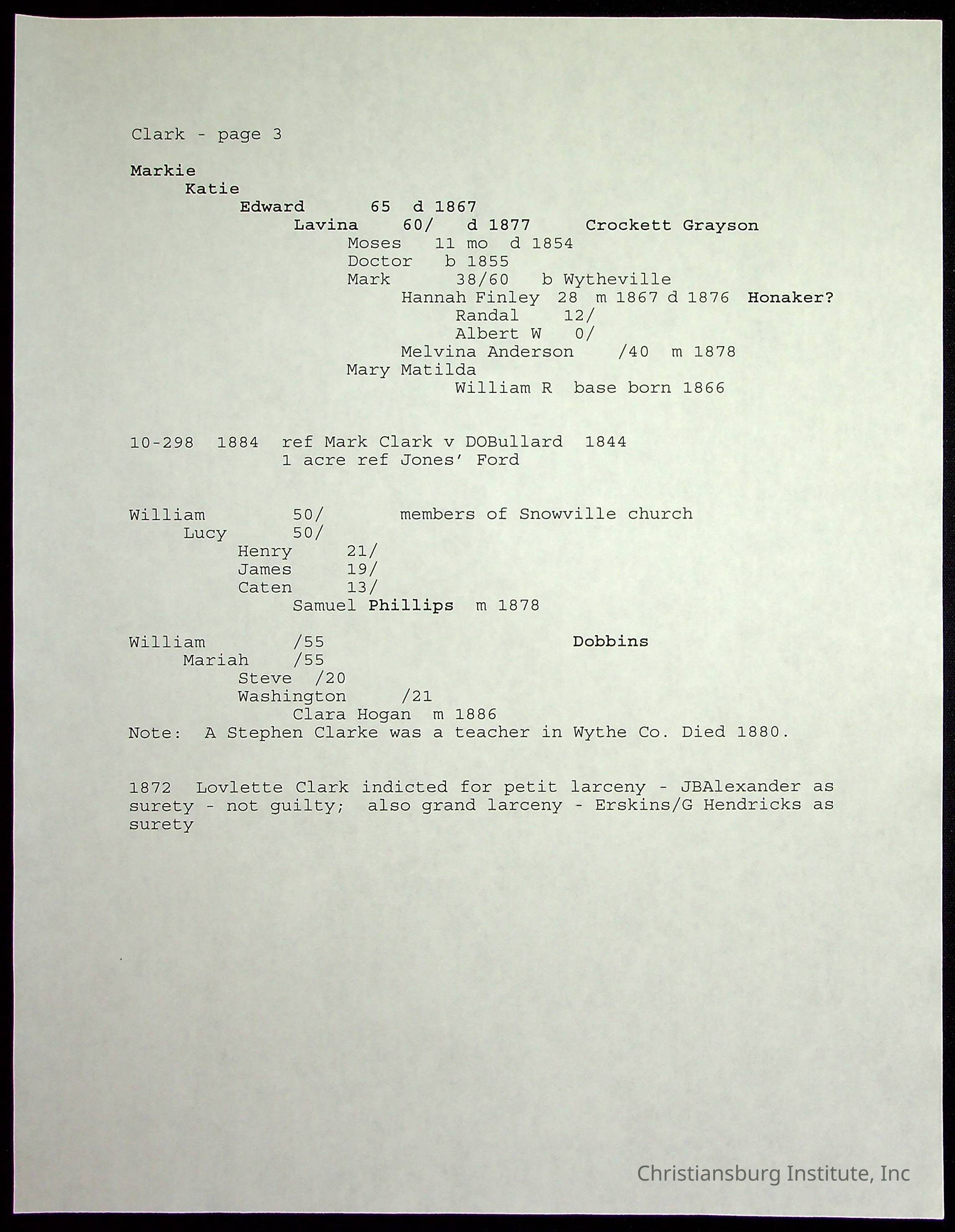 Clark - page 3

Markie
Katie
Edward 65 d 1867
Lavina 60/ d 1877 Crockett Grayson
Moses 11 mo d 1854
Doctor b 1855
Mark 38/60 b Wytheville
Hannah Finley 28 m 1867 d 1876 Honaker?
Randal 12/
Albert W 0/
Melvina Anderson /40 m 1878
Mary Matilda
William R base born 1866

10-298 1884 ref Mark Clark v DOBullard 1844
1 acre ref Jones' Ford

William 50/ members of Snowville church
Lucy 50/
Henry 21/
James 19/
Caten 13/
Samuel Phillips m 1878

William /55 Dobbins
Mariah /55
Steve /20
Washington /21
Clara Hogan m 1886
Note: A Stephen Clarke was a teacher in Wythe Co. Died 1880.

1872 Lovlette Clark indicted for petit larceny - JBAlexander as surety - not guilty; also grand larceny - Erskins/G Hendricks as surety

Christiansburg Institute, Inc